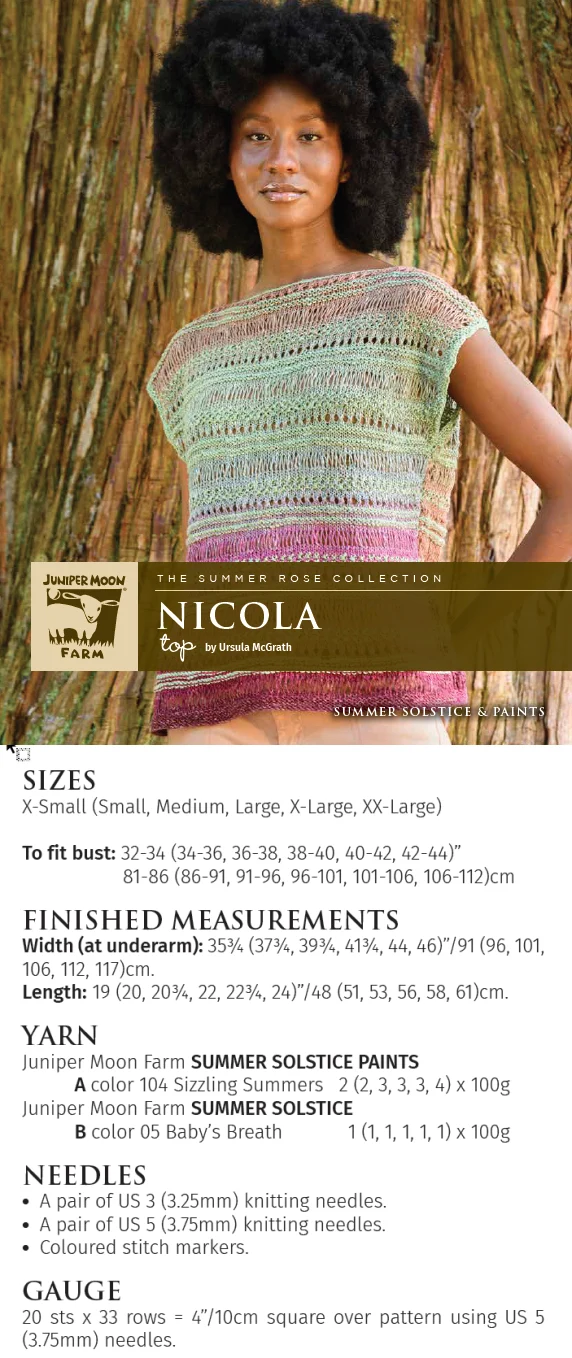 JUNIPER MOON FARM

THE SUMMER ROSE COLLECTION

NICOLA
top by Ursula McGrath

SUMMER SOLSTICE & PAINTS

SIZES
X-Small (Small, Medium, Large, X-Large, XX-Large)

To fit bust: 32-34 (34-36, 36-38, 38-40, 40-42, 42-44)"
81-86 (86-91, 91-96, 96-101, 101-106, 106-112)cm

FINISHED MEASUREMENTS
Width (at underarm): 35¾ (37¾, 39¾, 41¾, 44, 46)"/91 (96, 101, 106, 112, 117)cm.
Length: 19 (20, 20¾, 22, 22¾, 24)"/48 (51, 53, 56, 58, 61)cm.

YARN
Juniper Moon Farm SUMMER SOLSTICE PAINTS
A color 104 Sizzling Summers 2 (2, 3, 3, 3, 4) x 100g
Juniper Moon Farm SUMMER SOLSTICE
B color 05 Baby's Breath 1 (1, 1, 1, 1, 1) x 100g

NEEDLES
• A pair of US 3 (3.25mm) knitting needles.
• A pair of US 5 (3.75mm) knitting needles.
• Coloured stitch markers.

GAUGE
20 sts x 33 rows = 4"/10cm square over pattern using US 5 (3.75mm) needles.